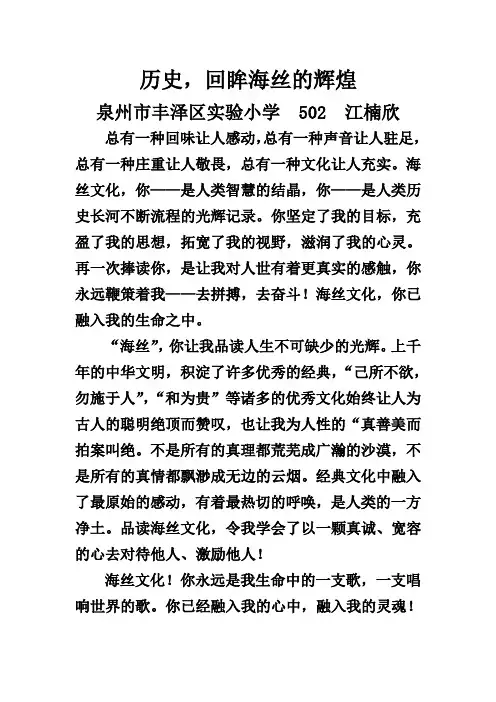 历史，回眸海丝的辉煌

泉州市丰泽区实验小学　502　江楠欣

总有一种回味让人感动，总有一种声音让人驻足，总有一种庄重让人敬畏，总有一种文化让人充实。海丝文化，你——是人类智慧的结晶，你——是人类历史长河不断流程的光辉记录。你坚定了我的目标，充盈了我的思想，拓宽了我的视野，滋润了我的心灵。再一次捧读你，是让我对人世有着更真实的感触，你永远鞭策着我——去拼搏，去奋斗！海丝文化，你已融入我的生命之中。

“海丝”，你让我品读人生不可缺少的光辉。上千年的中华文明，积淀了许多优秀的经典，“己所不欲，勿施于人”，“和为贵”等诸多的优秀文化始终让人为古人的聪明绝顶而赞叹，也让我为人性的“真善美而拍案叫绝。不是所有的真理都荒芜成广瀚的沙漠，不是所有的真情都飘渺成无边的云烟。经典文化中融入了最原始的感动，有着最热切的呼唤，是人类的一方净土。品读海丝文化，令我学会了以一颗真诚、宽容的心去对待他人、激励他人！

海丝文化！你永远是我生命中的一支歌，一支唱响世界的歌。你已经融入我的心中，融入我的灵魂！